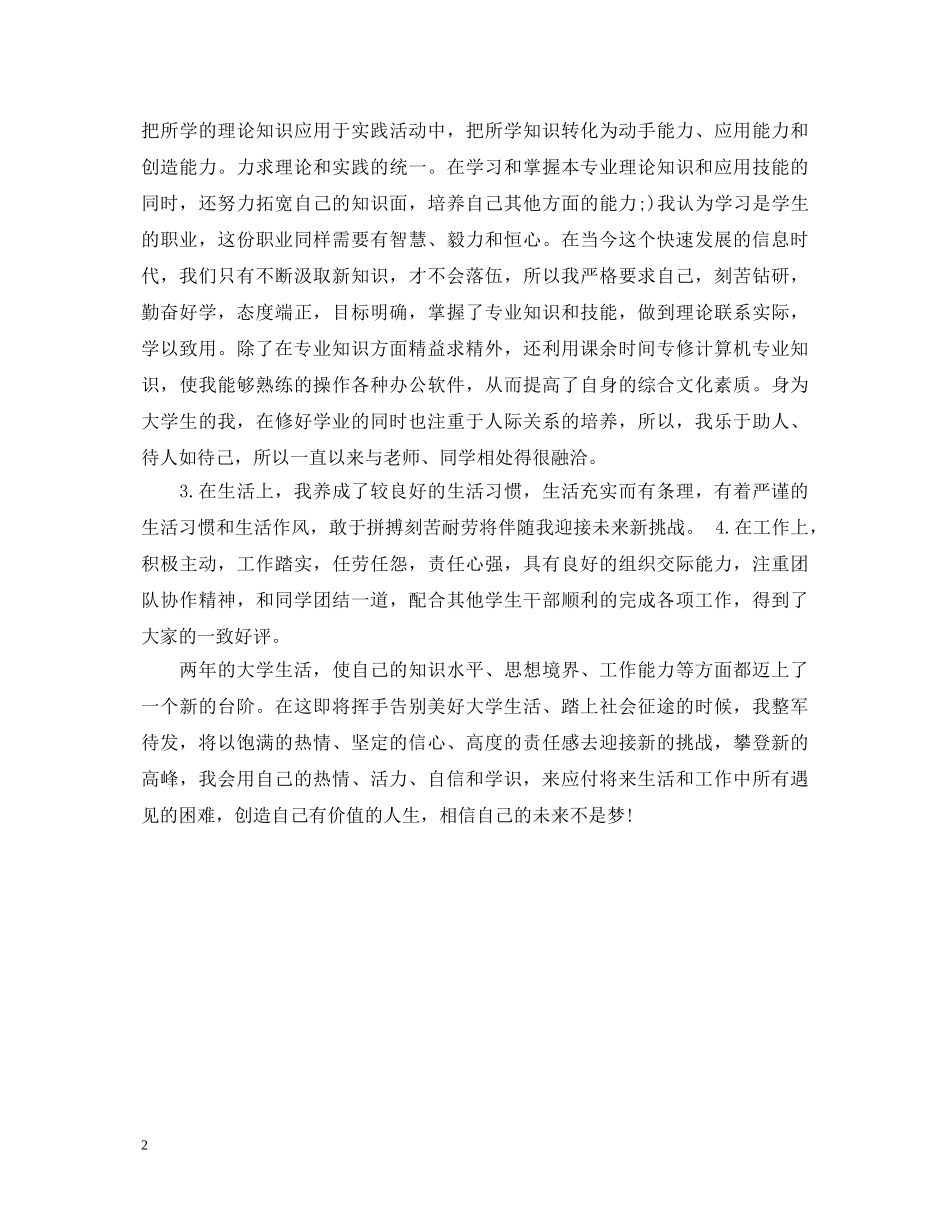 把所学的理论知识应用于实践活动中，把所学知识转化为动手能力、应用能力和创造能力。力求理论和实践的统一。在学习和掌握本专业理论知识和应用技能的同时，还努力拓宽自己的知识面，培养自己其他方面的能力;)我认为学习是学生的职业，这份职业同样需要有智慧、毅力和恒心。在当今这个快速发展的信息时代，我们只有不断汲取新知识，才不会落伍，所以我严格要求自己，刻苦钻研，勤奋好学，态度端正，目标明确，掌握了专业知识和技能，做到理论联系实际，学以致用。除了在专业知识方面精益求精外，还利用课余时间专修计算机专业知识，使我能够熟练的操作各种办公软件，从而提高了自身的综合文化素质。身为大学生的我，在修好学业的同时也注重于人际关系的培养，所以，我乐于助人、待人如待己，所以一直以来与老师、同学相处得很融洽。

3.在生活上，我养成了较良好的生活习惯，生活充实而有条理，有着严谨的生活习惯和生活作风，敢于拼搏刻苦耐劳将伴随我迎接未来新挑战。 4.在工作上，积极主动，工作踏实，任劳任怨，责任心强，具有良好的组织交际能力，注重团队协作精神，和同学团结一道，配合其他学生干部顺利的完成各项工作，得到了大家的一致好评。

两年的大学生活，使自己的知识水平、思想境界、工作能力等方面都迈上了一个新的台阶。在这即将挥手告别美好大学生活、踏上社会征途的时候，我整军待发，将以饱满的热情、坚定的信心、高度的责任感去迎接新的挑战，攀登新的高峰，我会用自己的热情、活力、自信和学识，来应付将来生活和工作中所有遇见的困难，创造自己有价值的人生，相信自己的未来不是梦!

2